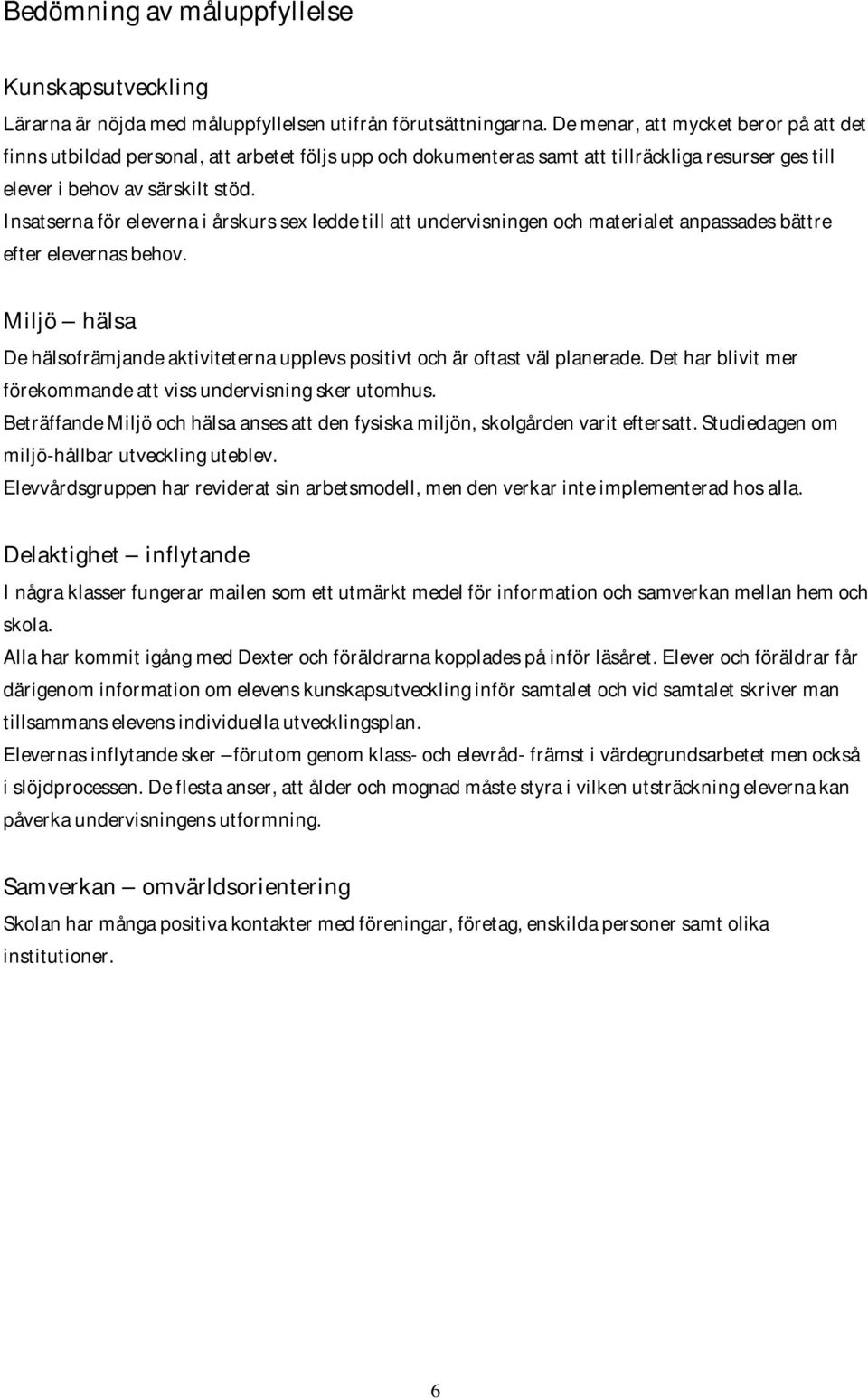 Bedömning av måluppfyllelse

Kunskapsutveckling

Lärarna är nöjda med måluppfyllelsen utifrån förutsättningarna. De menar, att mycket beror på att det finns utbildad personal, att arbetet följs upp och dokumenteras samt att tillräckliga resurser ges till elever i behov av särskilt stöd.
Insatserna för eleverna i årskurs sex ledde till att undervisningen och materialet anpassades bättre efter elevernas behov.

Miljö – hälsa

De hälsofrämjande aktiviteterna upplevs positivt och är oftast väl planerade. Det har blivit mer förekommande att viss undervisning sker utomhus.
Beträffande Miljö och hälsa anses att den fysiska miljön, skolgården varit eftersatt. Studiedagen om miljö-hållbar utveckling uteblev.
Elevvårdsgruppen har reviderat sin arbetsmodell, men den verkar inte implementerad hos alla.

Delaktighet – inflytande

I några klasser fungerar mailen som ett utmärkt medel för information och samverkan mellan hem och skola.
Alla har kommit igång med Dexter och föräldrarna kopplades på inför läsåret. Elever och föräldrar får därigenom information om elevens kunskapsutveckling inför samtalet och vid samtalet skriver man tillsammans elevens individuella utvecklingsplan.
Elevernas inflytande sker –förutom genom klass- och elevråd- främst i värdegrundsarbetet men också i slöjdprocessen. De flesta anser, att ålder och mognad måste styra i vilken utsträckning eleverna kan påverka undervisningens utformning.

Samverkan – omvärldsorientering

Skolan har många positiva kontakter med föreningar, företag, enskilda personer samt olika institutioner.

6